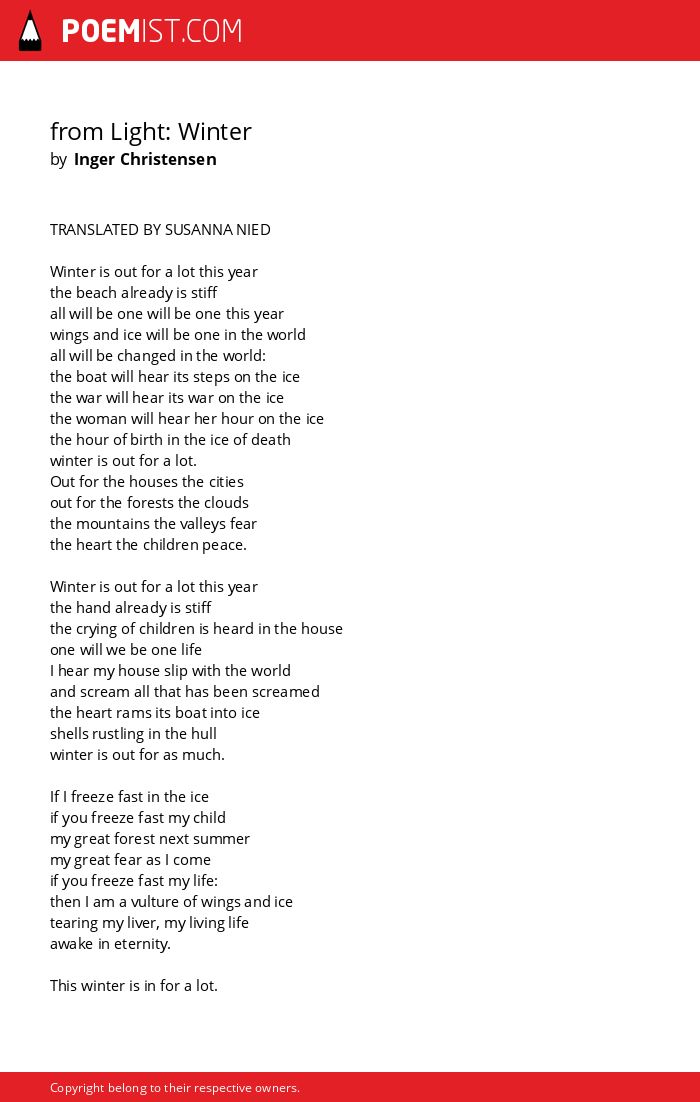 POEMIST.COM

from Light: Winter
by Inger Christensen

TRANSLATED BY SUSANNA NIED

Winter is out for a lot this year
the beach already is stiff
all will be one will be one this year
wings and ice will be one in the world
all will be changed in the world:
the boat will hear its steps on the ice
the war will hear its war on the ice
the woman will hear her hour on the ice
the hour of birth in the ice of death
winter is out for a lot.
Out for the houses the cities
out for the forests the clouds
the mountains the valleys fear
the heart the children peace.

Winter is out for a lot this year
the hand already is stiff
the crying of children is heard in the house
one will we be one life
I hear my house slip with the world
and scream all that has been screamed
the heart rams its boat into ice
shells rustling in the hull
winter is out for as much.

If I freeze fast in the ice
if you freeze fast my child
my great forest next summer
my great fear as I come
if you freeze fast my life:
then I am a vulture of wings and ice
tearing my liver, my living life
awake in eternity.

This winter is in for a lot.

Copyright belong to their respective owners.